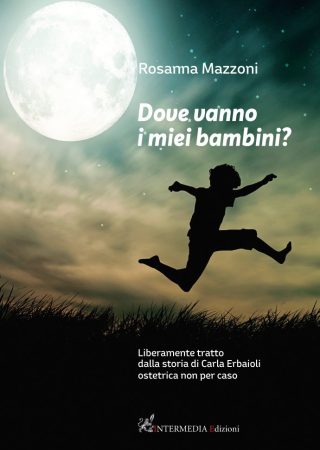 Rosanna Mazzoni

Dove vanno i miei bambini?

Liberamente tratto
dalla storia di Carla Erbaioli
ostetrica non per caso

INTERMEDIA Edizioni